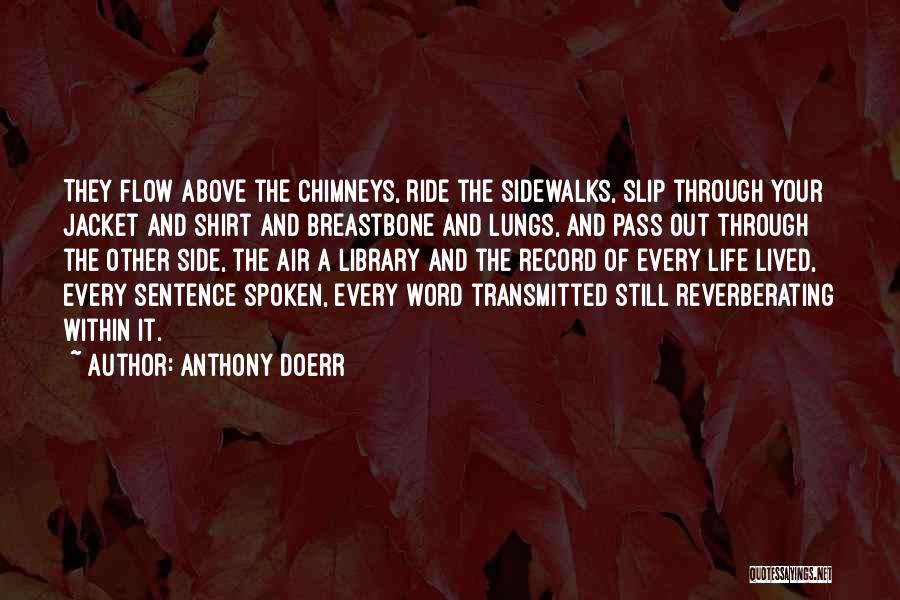 THEY FLOW ABOVE THE CHIMNEYS, RIDE THE SIDEWALKS, SLIP THROUGH YOUR JACKET AND SHIRT AND BREASTBONE AND LUNGS, AND PASS OUT THROUGH THE OTHER SIDE, THE AIR A LIBRARY AND THE RECORD OF EVERY LIFE LIVED, EVERY SENTENCE SPOKEN, EVERY WORD TRANSMITTED STILL REVERBERATING WITHIN IT.
~ AUTHOR: ANTHONY DOERR

QUOTESSAYINGS.NET